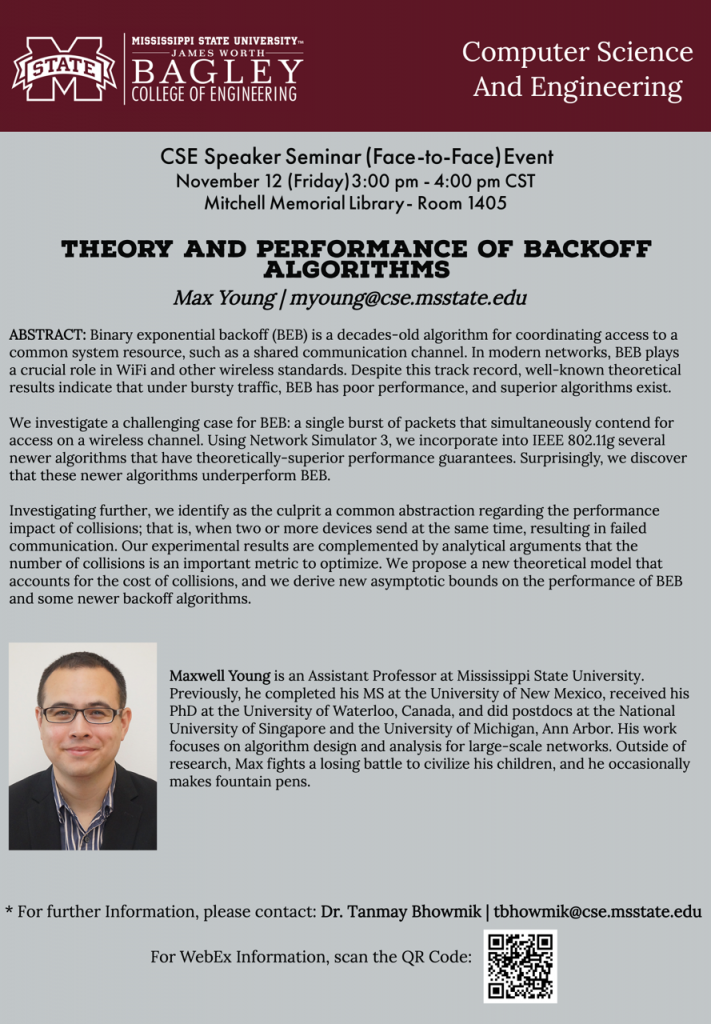 STATE

MISSISSIPPI STATE UNIVERSITY™
JAMES WORTH
BAGLEY
COLLEGE OF ENGINEERING

Computer Science And Engineering

CSE Speaker Seminar (Face-to-Face) Event
November 12 (Friday) 3:00 pm - 4:00 pm CST
Mitchell Memorial Library - Room 1405

THEORY AND PERFORMANCE OF BACKOFF ALGORITHMS
Max Young | myoung@cse.msstate.edu

ABSTRACT: Binary exponential backoff (BEB) is a decades-old algorithm for coordinating access to a common system resource, such as a shared communication channel. In modern networks, BEB plays a crucial role in WiFi and other wireless standards. Despite this track record, well-known theoretical results indicate that under bursty traffic, BEB has poor performance, and superior algorithms exist.

We investigate a challenging case for BEB: a single burst of packets that simultaneously contend for access on a wireless channel. Using Network Simulator 3, we incorporate into IEEE 802.11g several newer algorithms that have theoretically-superior performance guarantees. Surprisingly, we discover that these newer algorithms underperform BEB.

Investigating further, we identify as the culprit a common abstraction regarding the performance impact of collisions; that is, when two or more devices send at the same time, resulting in failed communication. Our experimental results are complemented by analytical arguments that the number of collisions is an important metric to optimize. We propose a new theoretical model that accounts for the cost of collisions, and we derive new asymptotic bounds on the performance of BEB and some newer backoff algorithms.

Maxwell Young is an Assistant Professor at Mississippi State University. Previously, he completed his MS at the University of New Mexico, received his PhD at the University of Waterloo, Canada, and did postdocs at the National University of Singapore and the University of Michigan, Ann Arbor. His work focuses on algorithm design and analysis for large-scale networks. Outside of research, Max fights a losing battle to civilize his children, and he occasionally makes fountain pens.

* For further Information, please contact: Dr. Tanmay Bhowmik | tbhowmik@cse.msstate.edu

For WebEx Information, scan the QR Code: